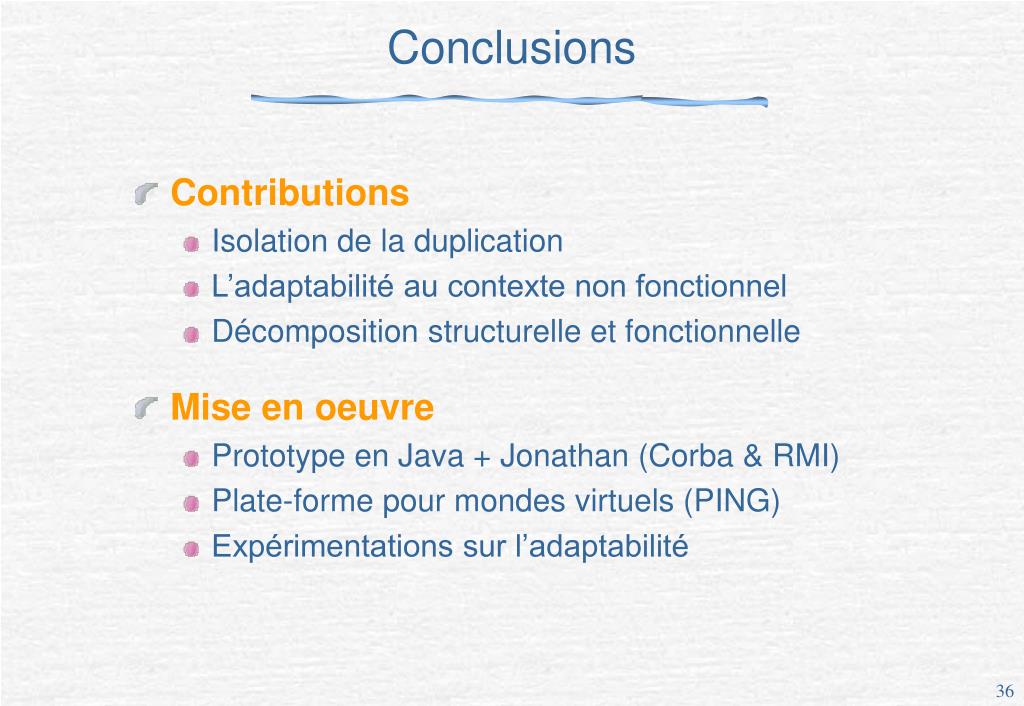 Conclusions

Contributions
Isolation de la duplication
L’adaptabilité au contexte non fonctionnel
Décomposition structurelle et fonctionnelle

Mise en oeuvre
Prototype en Java + Jonathan (Corba & RMI)
Plate-forme pour mondes virtuels (PING)
Expérimentations sur l’adaptabilité

36